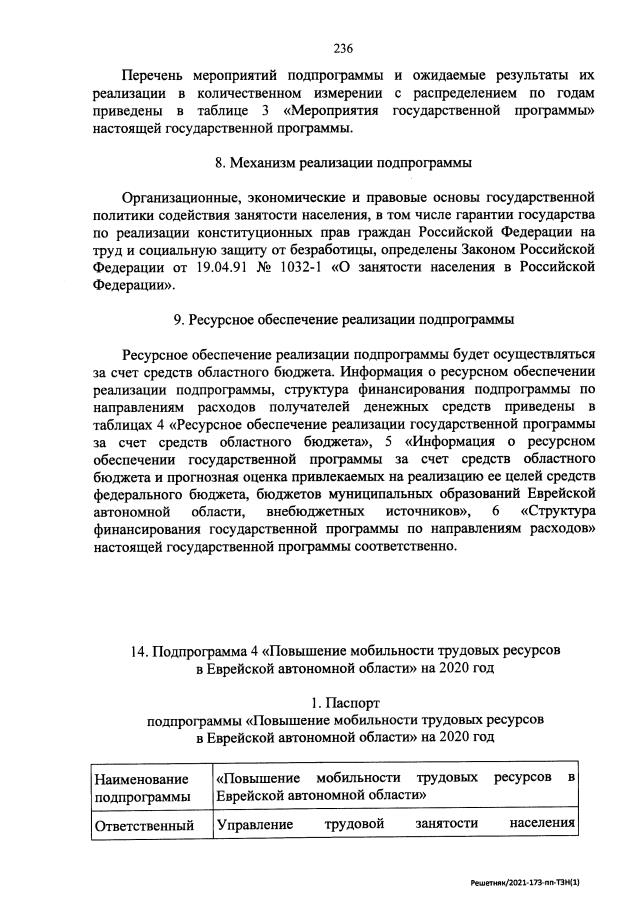 236

Перечень мероприятий подпрограммы и ожидаемые результаты их реализации в количественном измерении с распределением по годам приведены в таблице 3 «Мероприятия государственной программы» настоящей государственной программы.

8. Механизм реализации подпрограммы

Организационные, экономические и правовые основы государственной политики содействия занятости населения, в том числе гарантии государства по реализации конституционных прав граждан Российской Федерации на труд и социальную защиту от безработицы, определены Законом Российской Федерации от 19.04.91 № 1032-1 «О занятости населения в Российской Федерации».

9. Ресурсное обеспечение реализации подпрограммы

Ресурсное обеспечение реализации подпрограммы будет осуществляться за счет средств областного бюджета. Информация о ресурсном обеспечении реализации подпрограммы, структура финансирования подпрограммы по направлениям расходов получателей денежных средств приведены в таблицах 4 «Ресурсное обеспечение реализации государственной программы за счет средств областного бюджета», 5 «Информация о ресурсном обеспечении государственной программы за счет средств областного бюджета и прогнозная оценка привлекаемых на реализацию ее целей средств федерального бюджета, бюджетов муниципальных образований Еврейской автономной области, внебюджетных источников», 6 «Структура финансирования государственной программы по направлениям расходов» настоящей государственной программы соответственно.

14. Подпрограмма 4 «Повышение мобильности трудовых ресурсов в Еврейской автономной области» на 2020 год

1. Паспорт
подпрограммы «Повышение мобильности трудовых ресурсов в Еврейской автономной области» на 2020 год

| Наименование подпрограммы | «Повышение мобильности трудовых ресурсов в Еврейской автономной области» |
|---|---|
| Ответственный | Управление трудовой занятости населения |

Решетняк/2021-173-пп-ТЗН(1)